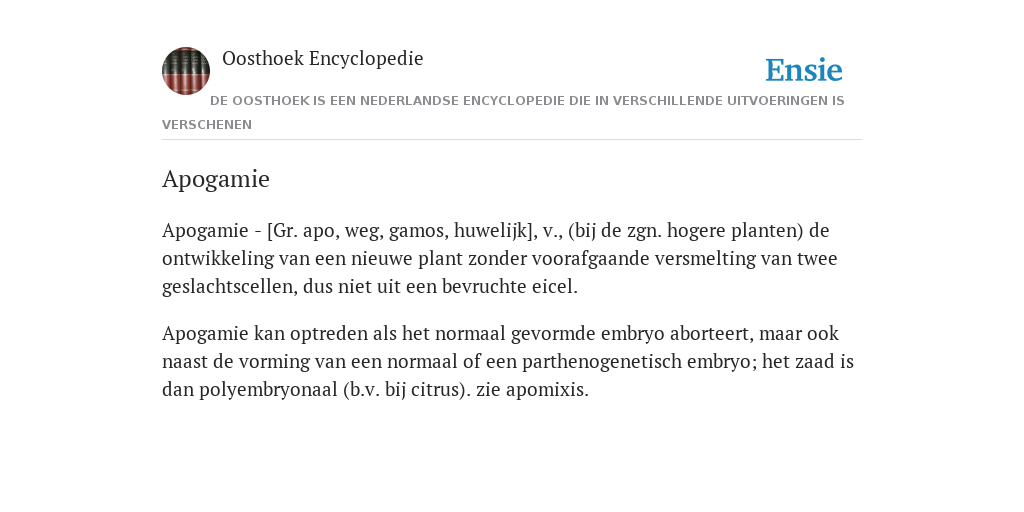 Oosthoek Encyclopedie

Ensie

DE OOSTHOEK IS EEN NEDERLANDSE ENCYCLOPEDIE DIE IN VERSCHILLENDE UITVOERINGEN IS VERSCHENEN

Apogamie

Apogamie - [Gr. apo, weg, gamos, huwelijk], v., (bij de zgn. hogere planten) de ontwikkeling van een nieuwe plant zonder voorafgaande versmelting van twee geslachtscellen, dus niet uit een bevruchte eicel.

Apogamie kan optreden als het normaal gevormde embryo aborteert, maar ook naast de vorming van een normaal of een parthenogenetisch embryo; het zaad is dan polyembryonaal (b.v. bij citrus). zie apomixis.